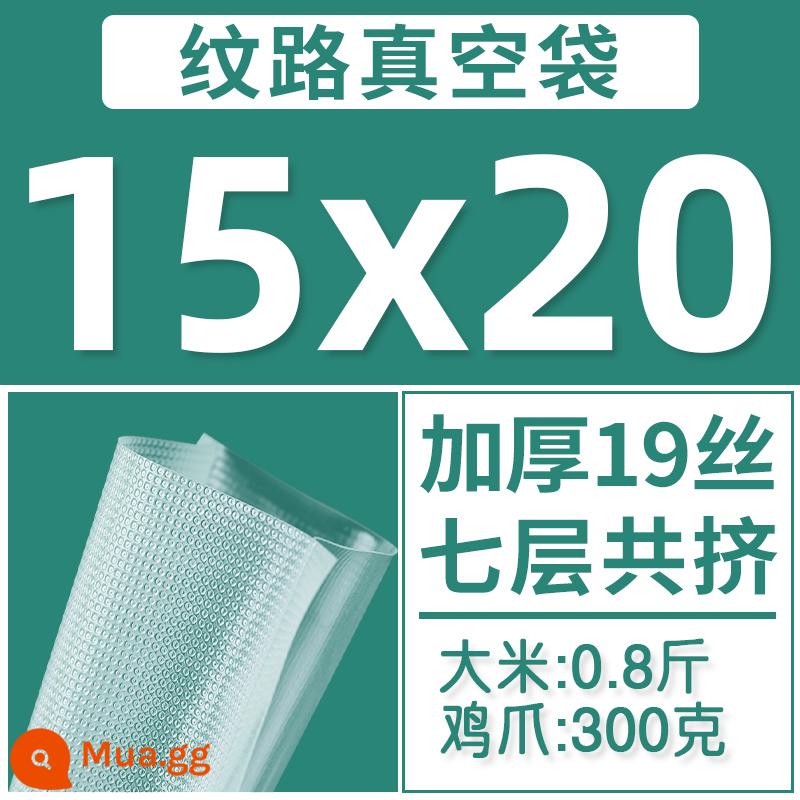 纹路真空袋

15x20

加厚19丝
七层共挤

大米:0.8斤
鸡爪:300克

Mua.gg